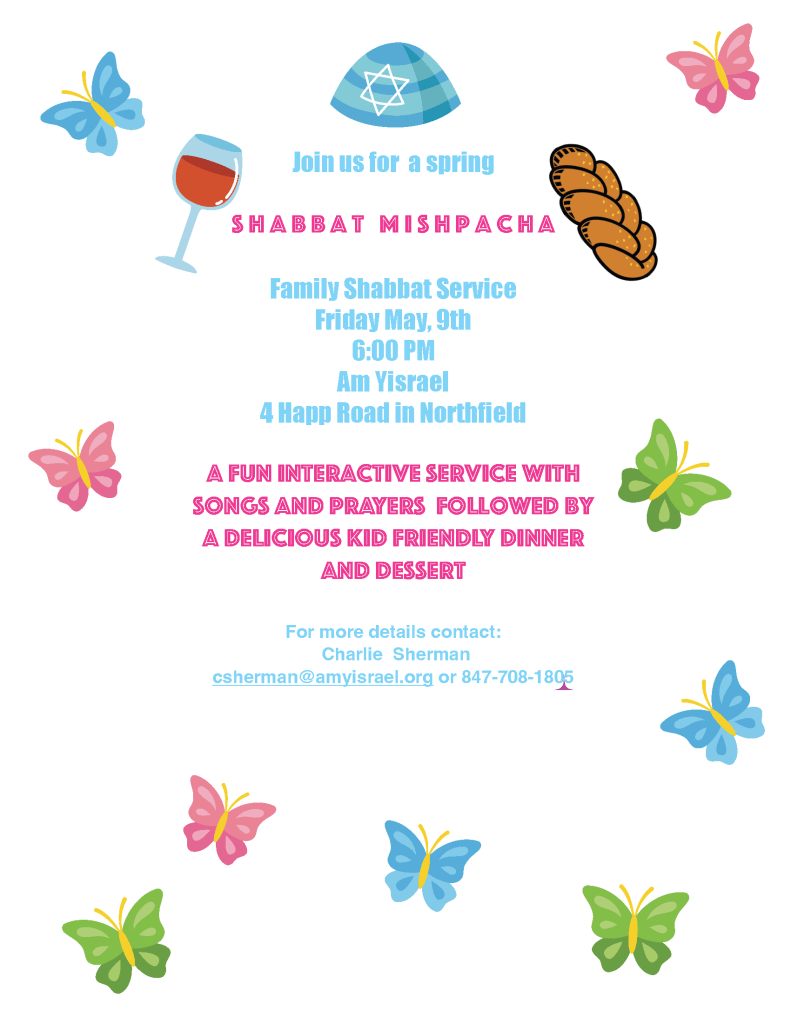 Join us for a spring

SHABBAT MISHPACHA

Family Shabbat Service
Friday May, 9th
6:00 PM
Am Yisrael
4 Happ Road in Northfield

A FUN INTERACTIVE SERVICE WITH SONGS AND PRAYERS FOLLOWED BY A DELICIOUS KID FRIENDLY DINNER AND DESSERT

For more details contact:
Charlie Sherman
csherman@amyisrael.org or 847-708-1805